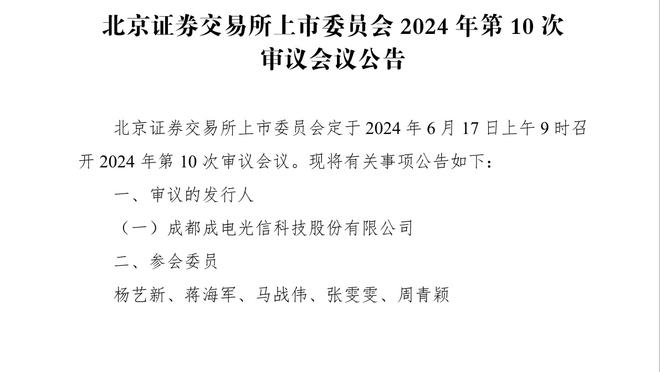 北京证券交易所上市委员会 2024 年第 10 次审议会议公告

北京证券交易所上市委员会定于 2024 年 6 月 17 日上午 9 时召开 2024 年第 10 次审议会议。现将有关事项公告如下：

一、审议的发行人

（一）成都成电光信科技股份有限公司

二、参会委员

杨艺新、蒋海军、马战伟、张雯雯、周青颖